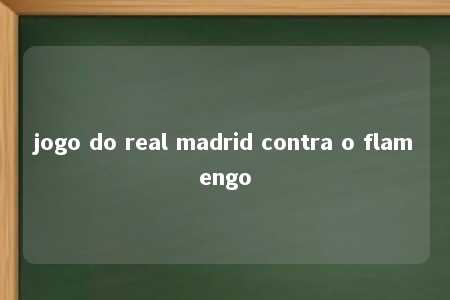 jogo do real madrid contra o flamengo